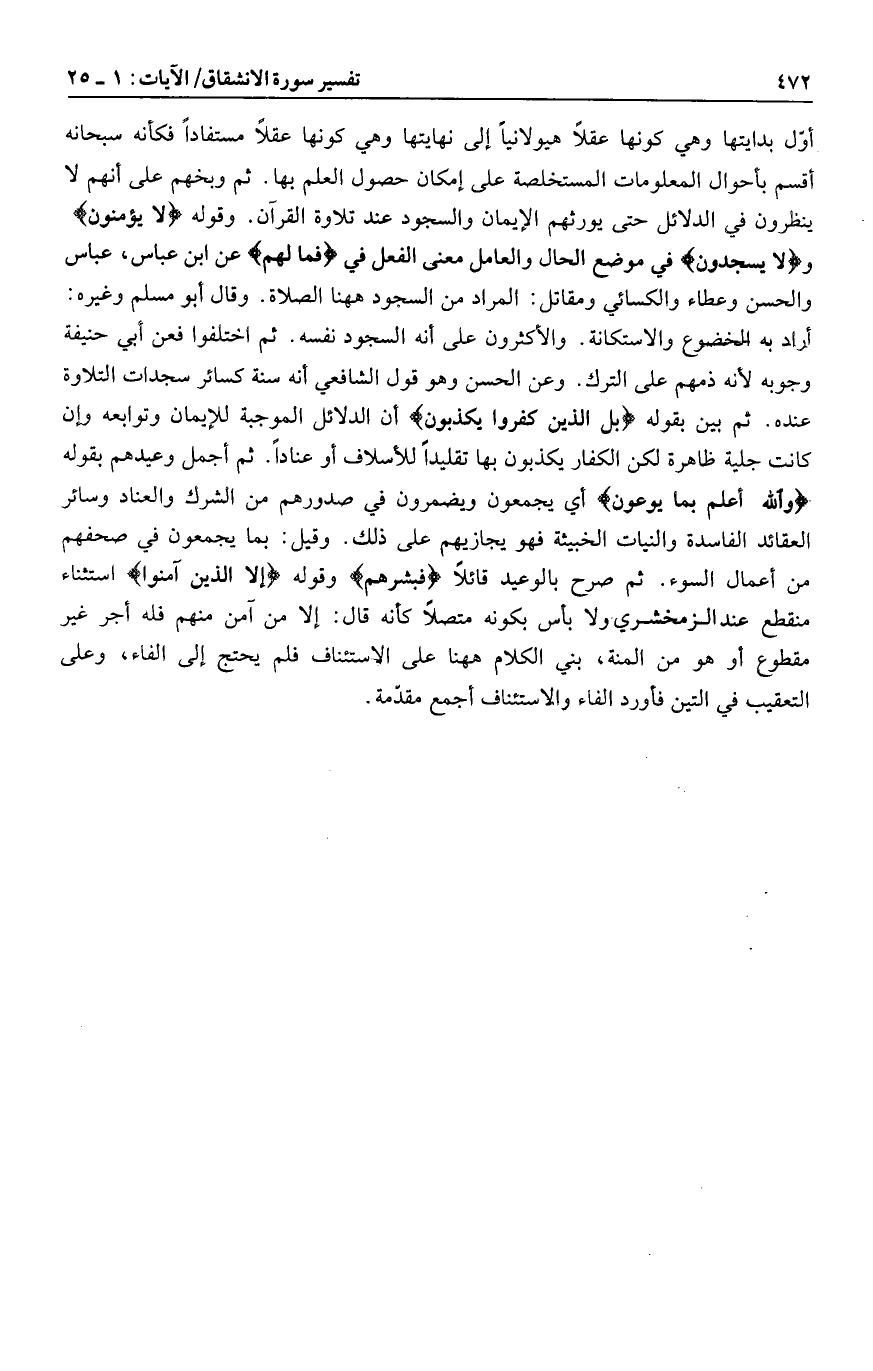 ٤٧٢ تفسير سورة الانشقاق/ الآيات: ١ ـ ٢٥

أوّل بدايتها وهي كونها عقلاً هيولانياً إلى نهايتها وهي كونها عقلاً مستفاداً فكأنه سبحانه أقسم بأحوال المعلومات المستخلصة على إمكان حصول العلم بها. ثم وبخهم على أنهم لا ينظرون في الدلائل حتى يورثهم الإيمان والسجود عند تلاوة القرآن. وقوله ﴿لا يؤمنون﴾ و﴿لا يسجدون﴾ في موضع الحال والعامل معنى الفعل في ﴿فما لهم﴾ عن ابن عباس، عباس والحسن وعطاء والكسائي ومقاتل: المراد من السجود ههنا الصلاة. وقال أبو مسلم وغيره: أراد به الخضوع والاستكانة. والأكثرون على أنه السجود نفسه. ثم اختلفوا فعن أبي حنيفة وجوبه لأنه ذمهم على الترك. وعن الحسن وهو قول الشافعي أنه سنة كسائر سجدات التلاوة عنده. ثم بين بقوله ﴿بل الذين كفروا يكذبون﴾ أن الدلائل الموجبة للإيمان وتوابعه وإن كانت جلية ظاهرة لكن الكفار يكذبون بها تقليداً للأسلاف أو عناداً. ثم أجمل وعيدهم بقوله ﴿والله أعلم بما يوعون﴾ أي يجمعون ويضمرون في صدورهم من الشرك والعناد وسائر العقائد الفاسدة والنيات الخبيثة فهو يجازيهم على ذلك. وقيل: بما يجمعون في صحفهم من أعمال السوء. ثم صرح بالوعيد قائلاً ﴿فبشرهم﴾ وقوله ﴿إلا الذين آمنوا﴾ استثناء منقطع عند الزمخشري ولا بأس بكونه متصلاً كأنه قال: إلا من آمن منهم فله أجر غير مقطوع أو هو من المنة، بني الكلام ههنا على الاستئناف فلم يحتج إلى الفاء، وعلى التعقيب في التين فأورد الفاء والاستئناف أجمع مقدّمة.